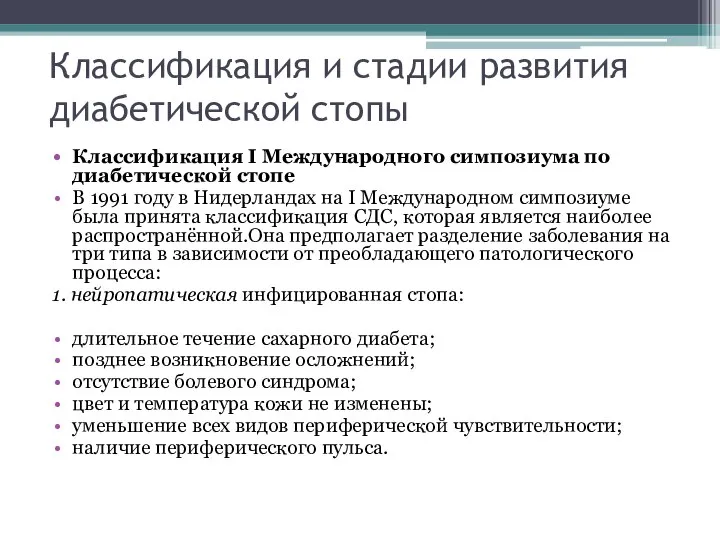 Классификация и стадии развития диабетической стопы

• Классификация I Международного симпозиума по диабетической стопе
• В 1991 году в Нидерландах на I Международном симпозиуме была принята классификация СДС, которая является наиболее распространённой.Она предполагает разделение заболевания на три типа в зависимости от преобладающего патологического процесса:
1. нейропатическая инфицированная стопа:

• длительное течение сахарного диабета;
• позднее возникновение осложнений;
• отсутствие болевого синдрома;
• цвет и температура кожи не изменены;
• уменьшение всех видов периферической чувствительности;
• наличие периферического пульса.